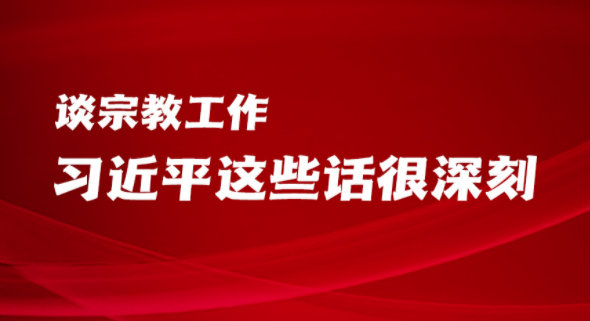 谈宗教工作
习近平这些话很深刻